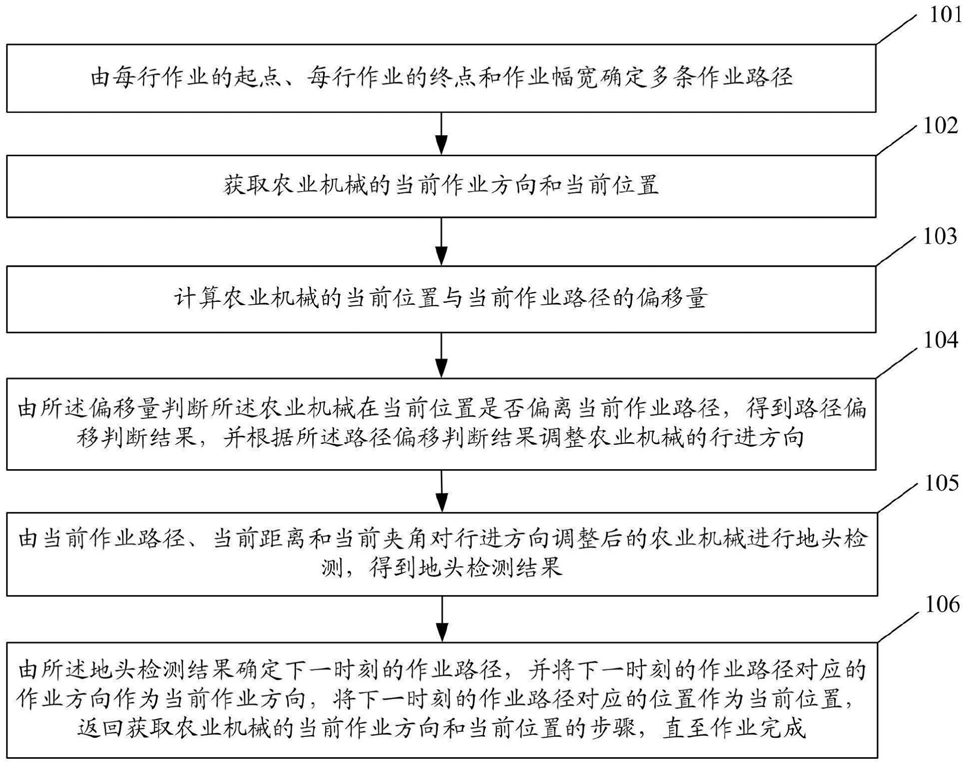 101

由每行作业的起点、每行作业的终点和作业幅宽确定多条作业路径

102

获取农业机械的当前作业方向和当前位置

103

计算农业机械的当前位置与当前作业路径的偏移量

104

由所述偏移量判断所述农业机械在当前位置是否偏离当前作业路径，得到路径偏移判断结果，并根据所述路径偏移判断结果调整农业机械的行进方向

105

由当前作业路径、当前距离和当前夹角对行进方向调整后的农业机械进行地头检测，得到地头检测结果

106

由所述地头检测结果确定下一时刻的作业路径，并将下一时刻的作业路径对应的作业方向作为当前作业方向，将下一时刻的作业路径对应的位置作为当前位置，返回获取农业机械的当前作业方向和当前位置的步骤，直至作业完成